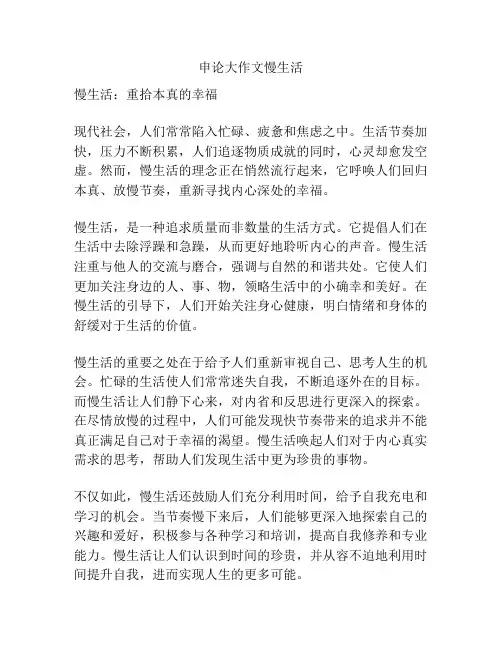 申论大作文慢生活

慢生活：重拾本真的幸福

现代社会，人们常常陷入忙碌、疲惫和焦虑之中。生活节奏加快，压力不断积累，人们追逐物质成就的同时，心灵却愈发空虚。然而，慢生活的理念正在悄然流行起来，它呼唤人们回归本真、放慢节奏，重新寻找内心深处的幸福。

慢生活，是一种追求质量而非数量的生活方式。它提倡人们在生活中去除浮躁和急躁，从而更好地聆听内心的声音。慢生活注重与他人的交流与磨合，强调与自然的和谐共处。它使人们更加关注身边的人、事、物，领略生活中的小确幸和美好。在慢生活的引导下，人们开始关注身心健康，明白情绪和身体的舒缓对于生活的价值。

慢生活的重要之处在于给予人们重新审视自己、思考人生的机会。忙碌的生活使人们常常迷失自我，不断追逐外在的目标。而慢生活让人们静下心来，对内省和反思进行更深入的探索。在尽情放慢的过程中，人们可能发现快节奏带来的追求并不能真正满足自己对于幸福的渴望。慢生活唤起人们对于内心真实需求的思考，帮助人们发现生活中更为珍贵的事物。

不仅如此，慢生活还鼓励人们充分利用时间，给予自我充电和学习的机会。当节奏慢下来后，人们能够更深入地探索自己的兴趣和爱好，积极参与各种学习和培训，提高自我修养和专业能力。慢生活让人们认识到时间的珍贵，并从容不迫地利用时间提升自我，进而实现人生的更多可能。